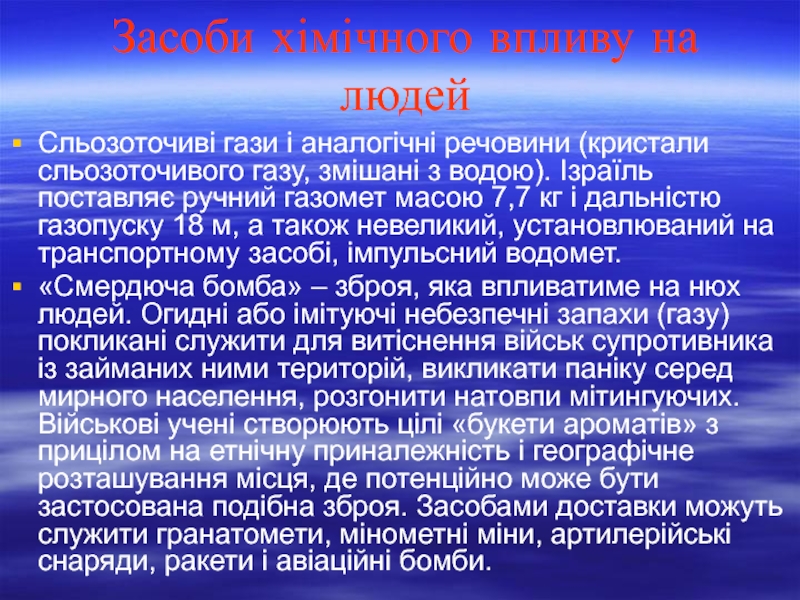 Засоби хімічного впливу на людей

• Сльозоточиві гази і аналогічні речовини (кристали сльозоточивого газу, змішані з водою). Ізраїль поставляє ручний газомет масою 7,7 кг і дальністю газопуску 18 м, а також невеликий, установлюваний на транспортному засобі, імпульсний водомет.

• «Смердюча бомба» – зброя, яка впливатиме на нюх людей. Огидні або імітуючі небезпечні запахи (газу) покликані служити для витіснення військ супротивника із займаних ними територій, викликати паніку серед мирного населення, розгонити натовпи мітингуючих. Військові учені створюють цілі «букети ароматів» з прицілом на етнічну приналежність і географічне розташування місця, де потенційно може бути застосована подібна зброя. Засобами доставки можуть служити гранатомети, мінометні міни, артилерійські снаряди, ракети і авіаційні бомби.